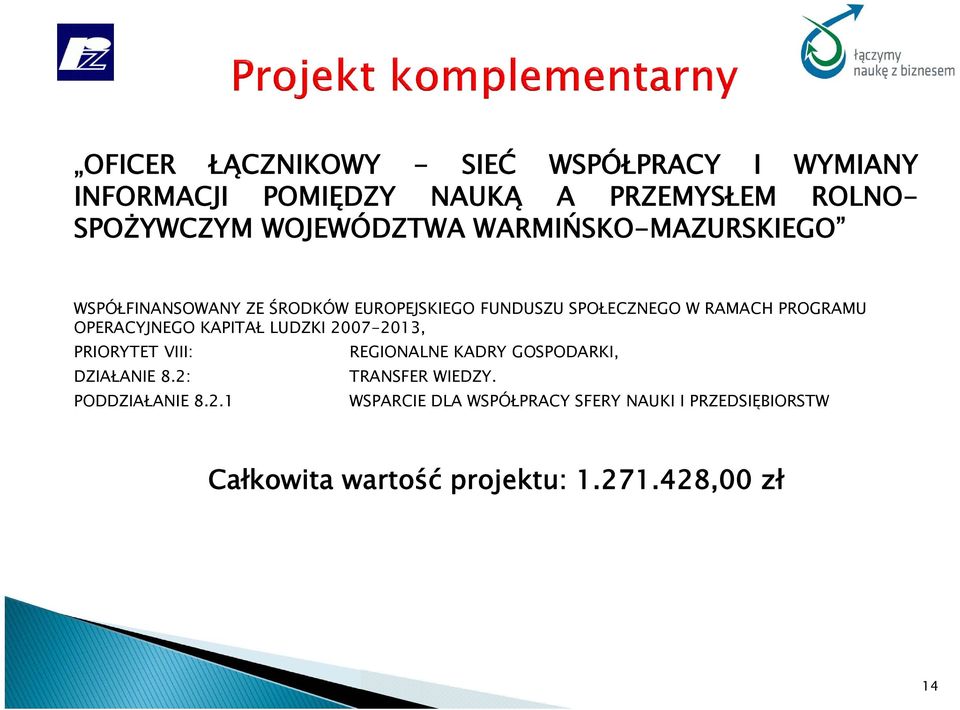 łączymy naukę z biznesem

Projekt komplementarny

„OFICER ŁĄCZNIKOWY – SIEĆ WSPÓŁPRACY I WYMIANY INFORMACJI POMIĘDZY NAUKĄ A PRZEMYSŁEM ROLNO-SPOŻYWCZYM WOJEWÓDZTWA WARMIŃSKO-MAZURSKIEGO”

WSPÓŁFINANSOWANY ZE ŚRODKÓW EUROPEJSKIEGO FUNDUSZU SPOŁECZNEGO W RAMACH PROGRAMU OPERACYJNEGO KAPITAŁ LUDZKI 2007-2013,

PRIORYTET VIII: REGIONALNE KADRY GOSPODARKI,
DZIAŁANIE 8.2: TRANSFER WIEDZY.
PODDZIAŁANIE 8.2.1 WSPARCIE DLA WSPÓŁPRACY SFERY NAUKI I PRZEDSIĘBIORSTW

Całkowita wartość projektu: 1.271.428,00 zł

14